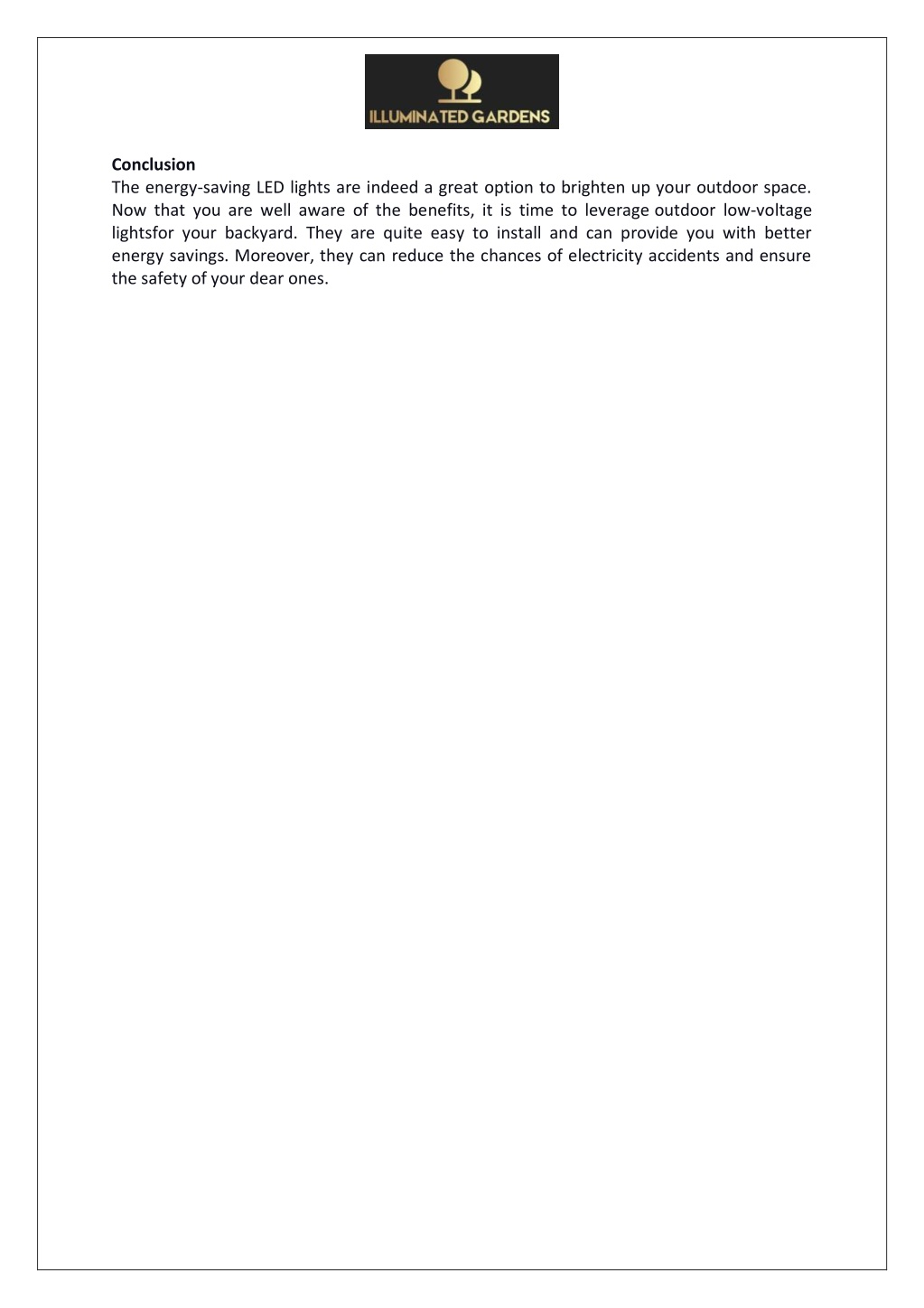 ILLUMINATED GARDENS

Conclusion
The energy-saving LED lights are indeed a great option to brighten up your outdoor space. Now that you are well aware of the benefits, it is time to leverage outdoor low-voltage lightsfor your backyard. They are quite easy to install and can provide you with better energy savings. Moreover, they can reduce the chances of electricity accidents and ensure the safety of your dear ones.